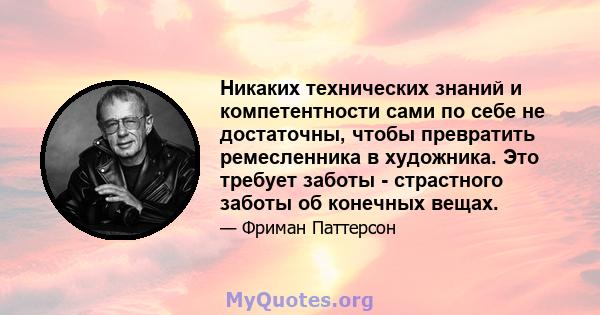 Никаких технических знаний и компетентности сами по себе не достаточны, чтобы превратить ремесленника в художника. Это требует заботы - страстного заботы об конечных вещах.

— Фриман Паттерсон

MyQuotes.org